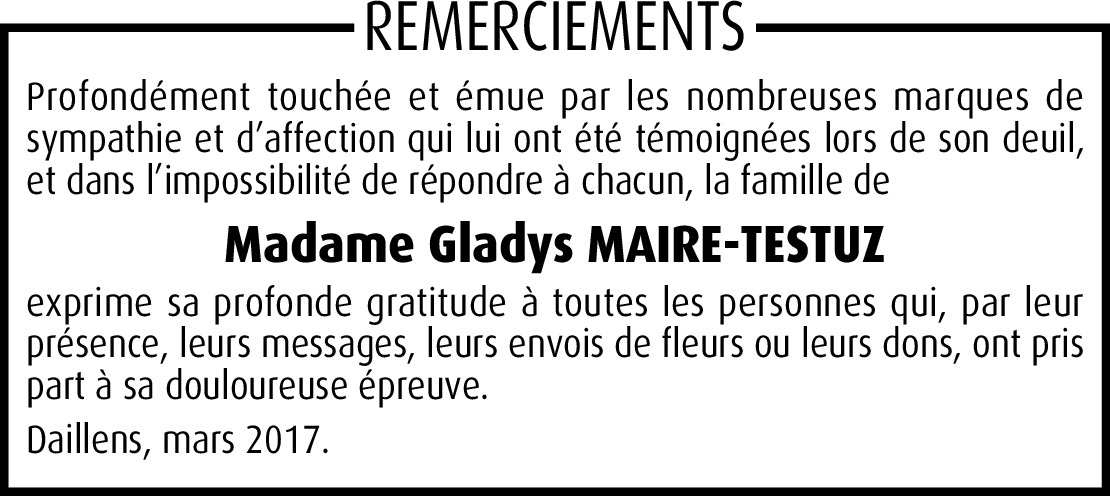 REMERCIEMENTS

Profondément touchée et émue par les nombreuses marques de sympathie et d'affection qui lui ont été témoignées lors de son deuil, et dans l'impossibilité de répondre à chacun, la famille de

Madame Gladys MAIRE-TESTUZ

exprime sa profonde gratitude à toutes les personnes qui, par leur présence, leurs messages, leurs envois de fleurs ou leurs dons, ont pris part à sa douloureuse épreuve.

Daillens, mars 2017.